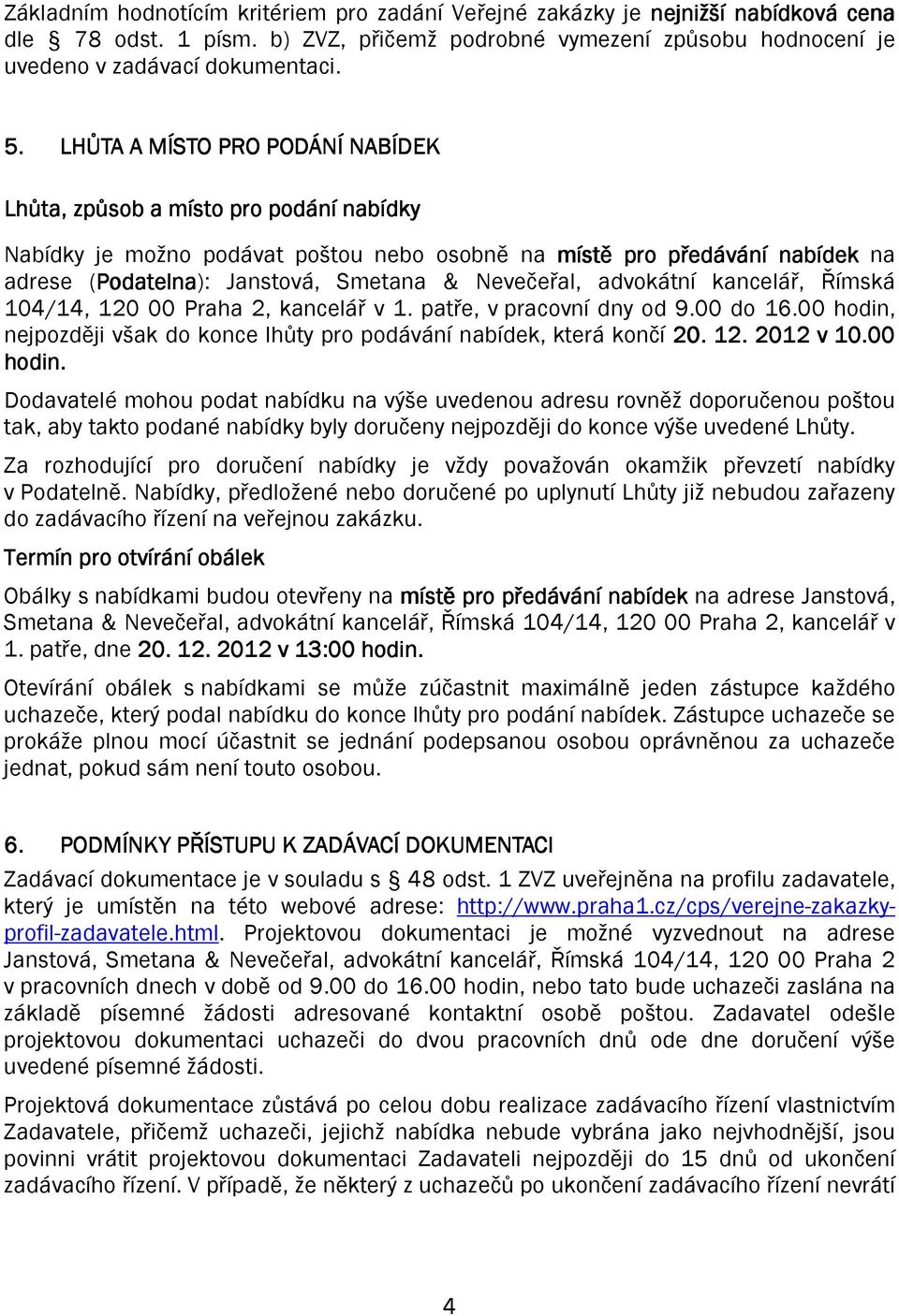 Základním hodnotícím kritériem pro zadání Veřejné zakázky je nejnižší nabídková cena dle § 78 odst. 1 písm. b) ZVZ, přičemž podrobné vymezení způsobu hodnocení je uvedeno v zadávací dokumentaci.

5. LHŮTA A MÍSTO PRO PODÁNÍ NABÍDEK

Lhůta, způsob a místo pro podání nabídky

Nabídky je možno podávat poštou nebo osobně na místě pro předávání nabídek na adrese (Podatelna): Janstová, Smetana & Nevečeřal, advokátní kancelář, Římská 104/14, 120 00 Praha 2, kancelář v 1. patře, v pracovní dny od 9.00 do 16.00 hodin, nejpozději však do konce lhůty pro podávání nabídek, která končí 20. 12. 2012 v 10.00 hodin.

Dodavatelé mohou podat nabídku na výše uvedenou adresu rovněž doporučenou poštou tak, aby takto podané nabídky byly doručeny nejpozději do konce výše uvedené Lhůty.

Za rozhodující pro doručení nabídky je vždy považován okamžik převzetí nabídky v Podatelně. Nabídky, předložené nebo doručené po uplynutí Lhůty již nebudou zařazeny do zadávacího řízení na veřejnou zakázku.

Termín pro otvírání obálek

Obálky s nabídkami budou otevřeny na místě pro předávání nabídek na adrese Janstová, Smetana & Nevečeřal, advokátní kancelář, Římská 104/14, 120 00 Praha 2, kancelář v 1. patře, dne 20. 12. 2012 v 13:00 hodin.

Otevírání obálek s nabídkami se může zúčastnit maximálně jeden zástupce každého uchazeče, který podal nabídku do konce lhůty pro podání nabídek. Zástupce uchazeče se prokáže plnou mocí účastnit se jednání podepsanou osobou oprávněnou za uchazeče jednat, pokud sám není touto osobou.

6. PODMÍNKY PŘÍSTUPU K ZADÁVACÍ DOKUMENTACI

Zadávací dokumentace je v souladu s § 48 odst. 1 ZVZ uveřejněna na profilu zadavatele, který je umístěn na této webové adrese: http://www.praha1.cz/cps/verejne-zakazky-profil-zadavatele.html. Projektovou dokumentaci je možné vyzvednout na adrese Janstová, Smetana & Nevečeřal, advokátní kancelář, Římská 104/14, 120 00 Praha 2 v pracovních dnech v době od 9.00 do 16.00 hodin, nebo tato bude uchazeči zaslána na základě písemné žádosti adresované kontaktní osobě poštou. Zadavatel odešle projektovou dokumentaci uchazeči do dvou pracovních dnů ode dne doručení výše uvedené písemné žádosti.

Projektová dokumentace zůstává po celou dobu realizace zadávacího řízení vlastnictvím Zadavatele, přičemž uchazeči, jejichž nabídka nebude vybrána jako nejvhodnější, jsou povinni vrátit projektovou dokumentaci Zadavateli nejpozději do 15 dnů od ukončení zadávacího řízení. V případě, že některý z uchazečů po ukončení zadávacího řízení nevrátí

4